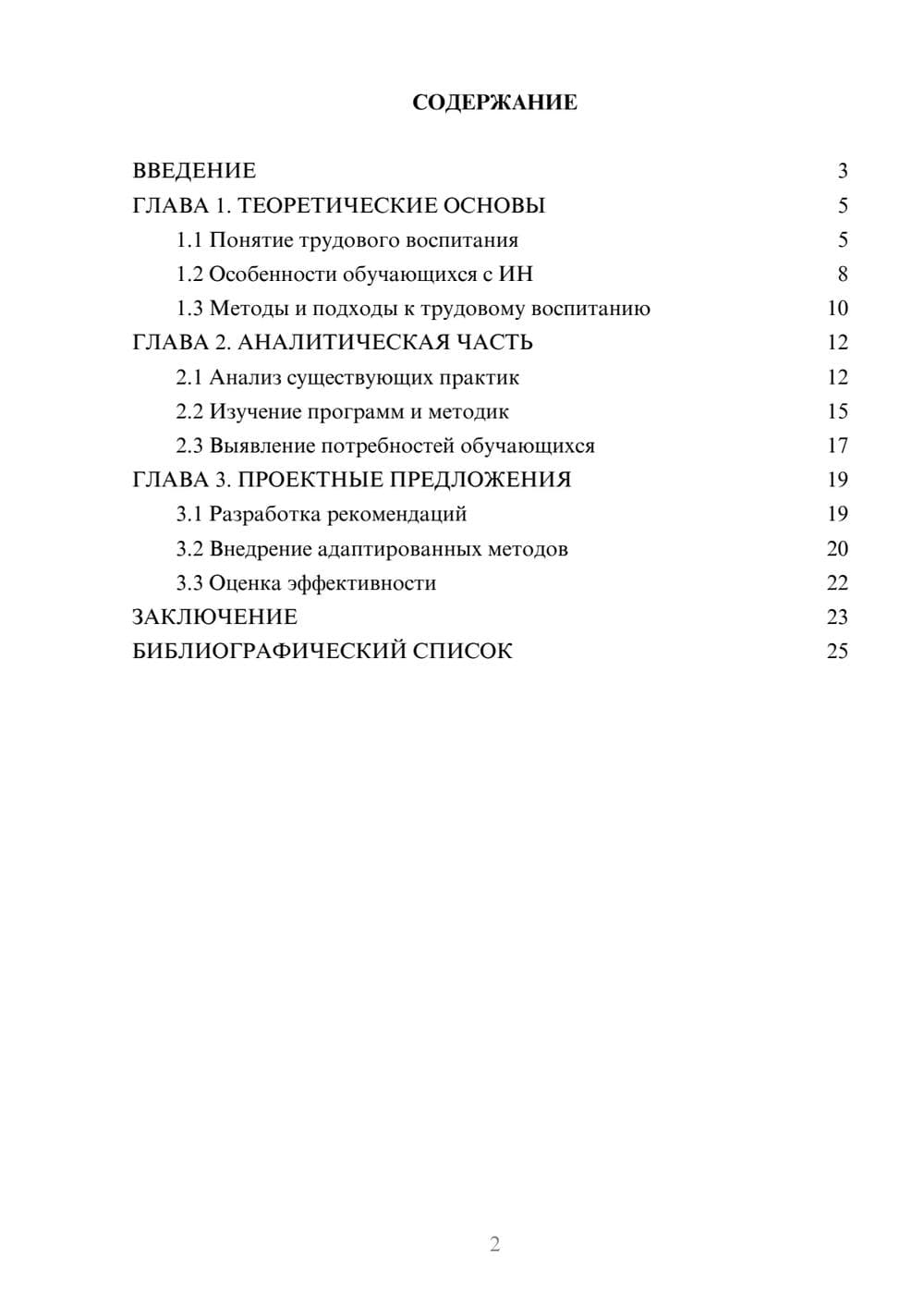 СОДЕРЖАНИЕ

ВВЕДЕНИЕ 3
ГЛАВА 1. ТЕОРЕТИЧЕСКИЕ ОСНОВЫ 5
1.1 Понятие трудового воспитания 5
1.2 Особенности обучающихся с ИН 8
1.3 Методы и подходы к трудовому воспитанию 10
ГЛАВА 2. АНАЛИТИЧЕСКАЯ ЧАСТЬ 12
2.1 Анализ существующих практик 12
2.2 Изучение программ и методик 15
2.3 Выявление потребностей обучающихся 17
ГЛАВА 3. ПРОЕКТНЫЕ ПРЕДЛОЖЕНИЯ 19
3.1 Разработка рекомендаций 19
3.2 Внедрение адаптированных методов 20
3.3 Оценка эффективности 22
ЗАКЛЮЧЕНИЕ 23
БИБЛИОГРАФИЧЕСКИЙ СПИСОК 25

2